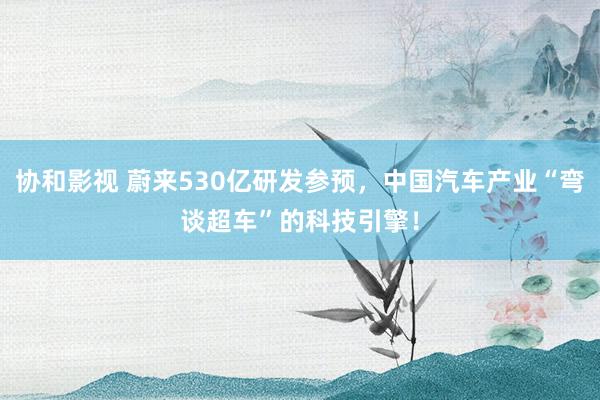 协和影视 蔚来530亿研发参预，中国汽车产业“弯谈超车”的科技引擎！